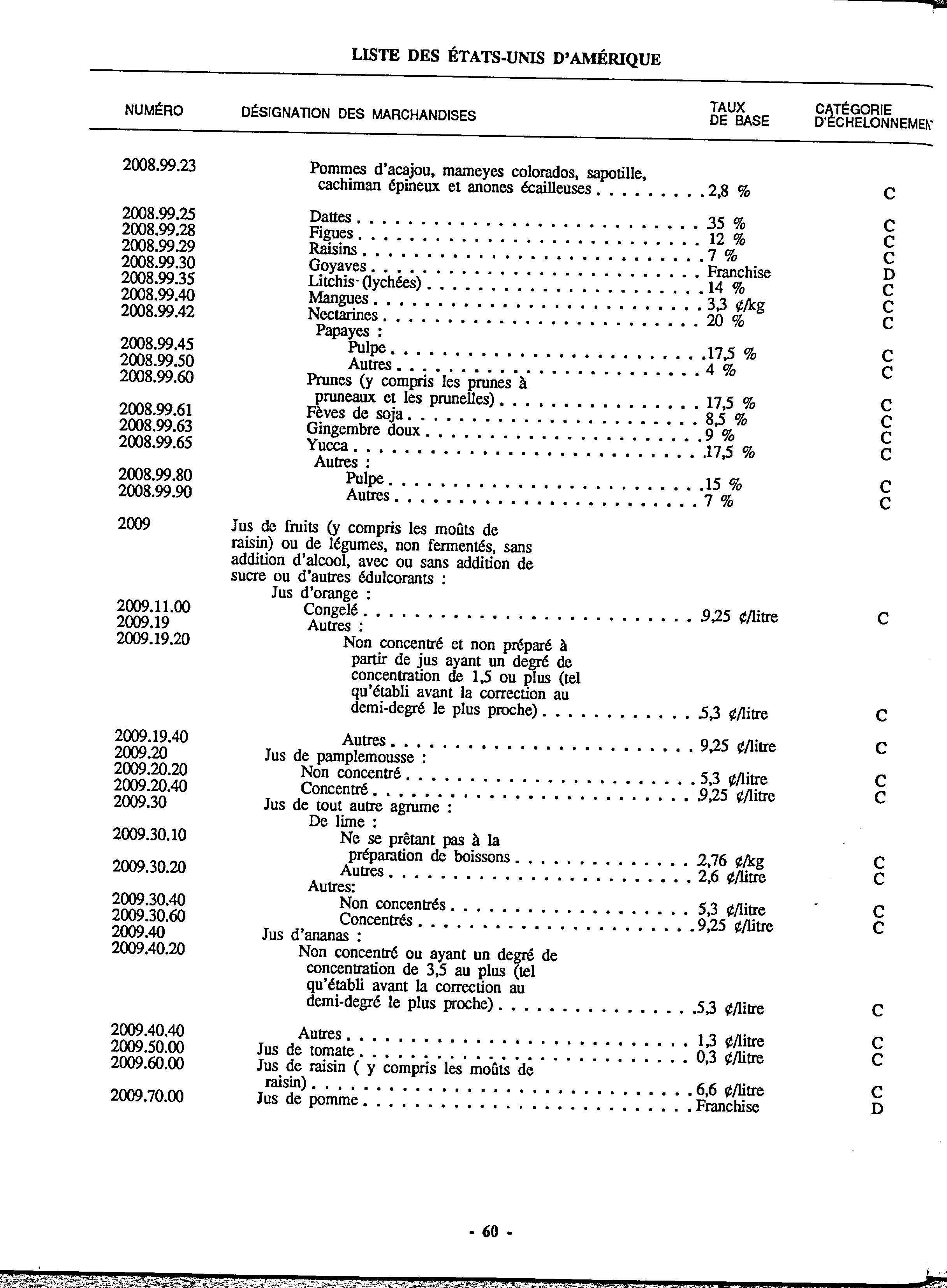 LISTE DES ÉTATS-UNIS D'AMÉRIQUE

| NUMÉRO | DÉSIGNATION DES MARCHANDISES | TAUX DE BASE | CATÉGORIE D'ÉCHELONNEMEN |
|---|---|---|---|
| 2008.99.23 | Pommes d'acajou, mameyes colorados, sapotille, cachiman épineux et anones écailleuses | 2,8 % | C |
| 2008.99.25 | Dattes | 35 % | C |
| 2008.99.28 | Figues | 12 % | C |
| 2008.99.29 | Raisins | 7 % | C |
| 2008.99.30 | Goyaves | Franchise | D |
| 2008.99.35 | Litchis (lychées) | 14 % | C |
| 2008.99.40 | Mangues | 3,3 ¢/kg | C |
| 2008.99.42 | Nectarines | 20 % | C |
| | Papayes : | | |
| 2008.99.45 | Pulpe | 17,5 % | C |
| 2008.99.50 | Autres | 4 % | C |
| 2008.99.60 | Prunes (y compris les prunes à pruneaux et les prunelles) | 17,5 % | C |
| 2008.99.61 | Fèves de soja | 8,5 % | C |
| 2008.99.63 | Gingembre doux | 9 % | C |
| 2008.99.65 | Yucca | 17,5 % | C |
| | Autres : | | |
| 2008.99.80 | Pulpe | 15 % | C |
| 2008.99.90 | Autres | 7 % | C |
| 2009 | Jus de fruits (y compris les moûts de raisin) ou de légumes, non fermentés, sans addition d'alcool, avec ou sans addition de sucre ou d'autres édulcorants : | | |
| | Jus d'orange : | | |
| 2009.11.00 | Congelé | 9,25 ¢/litre | C |
| 2009.19 | Autres : | | |
| 2009.19.20 | Non concentré et non préparé à partir de jus ayant un degré de concentration de 1,5 ou plus (tel qu'établi avant la correction au demi-degré le plus proche) | 5,3 ¢/litre | C |
| 2009.19.40 | Autres | 9,25 ¢/litre | C |
| 2009.20 | Jus de pamplemousse : | | |
| 2009.20.20 | Non concentré | 5,3 ¢/litre | C |
| 2009.20.40 | Concentré | 9,25 ¢/litre | C |
| 2009.30 | Jus de tout autre agrume : | | |
| | De lime : | | |
| 2009.30.10 | Ne se prêtant pas à la préparation de boissons | 2,76 ¢/kg | C |
| 2009.30.20 | Autres | 2,6 ¢/litre | C |
| | Autres: | | |
| 2009.30.40 | Non concentrés | 5,3 ¢/litre | C |
| 2009.30.60 | Concentrés | 9,25 ¢/litre | C |
| 2009.40 | Jus d'ananas : | | |
| 2009.40.20 | Non concentré ou ayant un degré de concentration de 3,5 au plus (tel qu'établi avant la correction au demi-degré le plus proche) | 5,3 ¢/litre | C |
| 2009.40.40 | Autres | 1,3 ¢/litre | C |
| 2009.50.00 | Jus de tomate | 0,3 ¢/litre | C |
| 2009.60.00 | Jus de raisin ( y compris les moûts de raisin) | 6,6 ¢/litre | C |
| 2009.70.00 | Jus de pomme | Franchise | D |

- 60 -